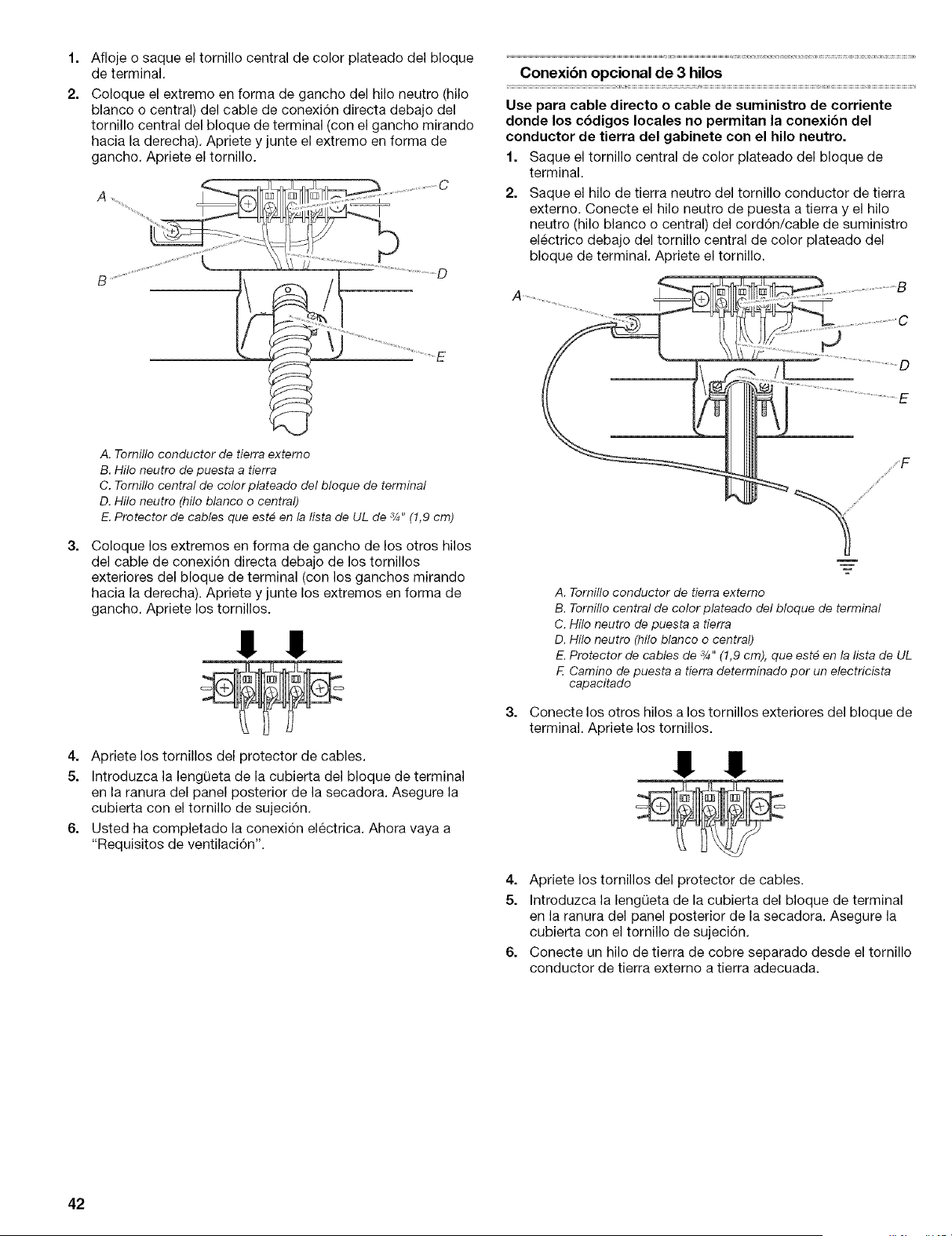 1. Afloje o saque el tornillo central de color plateado del bloque de terminal.

2. Coloque el extremo en forma de gancho del hilo neutro (hilo blanco o central) del cable de conexión directa debajo del tornillo central del bloque de terminal (con el gancho mirando hacia la derecha). Apriete y junte el extremo en forma de gancho. Apriete el tornillo.

A
C
B
D
E

A. Tornillo conductor de tierra externo
B. Hilo neutro de puesta a tierra
C. Tornillo central de color plateado del bloque de terminal
D. Hilo neutro (hilo blanco o central)
E. Protector de cables que esté en la lista de UL de ¾" (1,9 cm)

3. Coloque los extremos en forma de gancho de los otros hilos del cable de conexión directa debajo de los tornillos exteriores del bloque de terminal (con los ganchos mirando hacia la derecha). Apriete y junte los extremos en forma de gancho. Apriete los tornillos.

4. Apriete los tornillos del protector de cables.

5. Introduzca la lengüeta de la cubierta del bloque de terminal en la ranura del panel posterior de la secadora. Asegure la cubierta con el tornillo de sujeción.

6. Usted ha completado la conexión eléctrica. Ahora vaya a "Requisitos de ventilación".

Conexión opcional de 3 hilos

Use para cable directo o cable de suministro de corriente donde los códigos locales no permitan la conexión del conductor de tierra del gabinete con el hilo neutro.

1. Saque el tornillo central de color plateado del bloque de terminal.

2. Saque el hilo de tierra neutro del tornillo conductor de tierra externo. Conecte el hilo neutro de puesta a tierra y el hilo neutro (hilo blanco o central) del cordón/cable de suministro eléctrico debajo del tornillo central de color plateado del bloque de terminal. Apriete el tornillo.

A
B
C
D
E
F

A. Tornillo conductor de tierra externo
B. Tornillo central de color plateado del bloque de terminal
C. Hilo neutro de puesta a tierra
D. Hilo neutro (hilo blanco o central)
E. Protector de cables de ¾" (1,9 cm), que esté en la lista de UL
F. Camino de puesta a tierra determinado por un electricista capacitado

3. Conecte los otros hilos a los tornillos exteriores del bloque de terminal. Apriete los tornillos.

4. Apriete los tornillos del protector de cables.

5. Introduzca la lengüeta de la cubierta del bloque de terminal en la ranura del panel posterior de la secadora. Asegure la cubierta con el tornillo de sujeción.

6. Conecte un hilo de tierra de cobre separado desde el tornillo conductor de tierra externo a tierra adecuada.

42